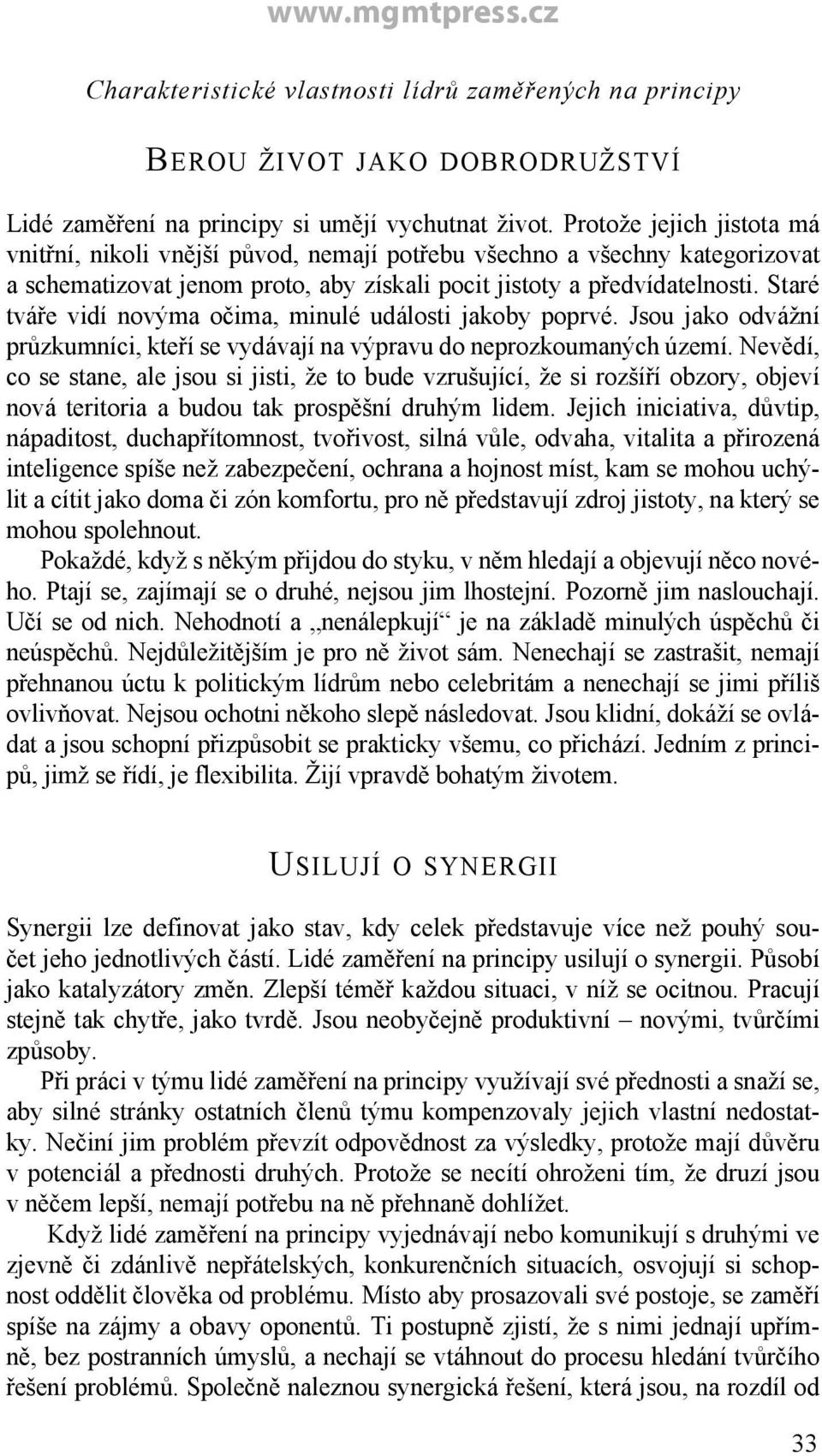 www.mgmtpress.cz

Charakteristické vlastnosti lídrů zaměřených na principy

BEROU ŽIVOT JAKO DOBRODRUŽSTVÍ

Lidé zaměření na principy si umějí vychutnat život. Protože jejich jistota má vnitřní, nikoli vnější původ, nemají potřebu všechno a všechny kategorizovat a schematizovat jenom proto, aby získali pocit jistoty a předvídatelnosti. Staré tváře vidí novýma očima, minulé události jakoby poprvé. Jsou jako odvážní průzkumníci, kteří se vydávají na výpravu do neprozkoumaných území. Nevědí, co se stane, ale jsou si jisti, že to bude vzrušující, že si rozšíří obzory, objeví nová teritoria a budou tak prospěšní druhým lidem. Jejich iniciativa, důvtip, nápaditost, duchapřítomnost, tvořivost, silná vůle, odvaha, vitalita a přirozená inteligence spíše než zabezpečení, ochrana a hojnost míst, kam se mohou uchýlit a cítit jako doma či zón komfortu, pro ně představují zdroj jistoty, na který se mohou spolehnout.

Pokaždé, když s někým přijdou do styku, v něm hledají a objevují něco nového. Ptají se, zajímají se o druhé, nejsou jim lhostejní. Pozorně jim naslouchají. Učí se od nich. Nehodnotí a „nenálepkují“ je na základě minulých úspěchů či neúspěchů. Nejdůležitějším je pro ně život sám. Nenechají se zastrašit, nemají přehnanou úctu k politickým lídrům nebo celebritám a nenechají se jimi příliš ovlivňovat. Nejsou ochotni někoho slepě následovat. Jsou klidní, dokáží se ovládat a jsou schopní přizpůsobit se prakticky všemu, co přichází. Jedním z principů, jimž se řídí, je flexibilita. Žijí vpravdě bohatým životem.

USILUJÍ O SYNERGII

Synergii lze definovat jako stav, kdy celek představuje více než pouhý součet jeho jednotlivých částí. Lidé zaměření na principy usilují o synergii. Působí jako katalyzátory změn. Zlepší téměř každou situaci, v níž se ocitnou. Pracují stejně tak chytře, jako tvrdě. Jsou neobyčejně produktivní – novými, tvůrčími způsoby.

Při práci v týmu lidé zaměření na principy využívají své přednosti a snaží se, aby silné stránky ostatních členů týmu kompenzovaly jejich vlastní nedostatky. Nečiní jim problém převzít odpovědnost za výsledky, protože mají důvěru v potenciál a přednosti druhých. Protože se necítí ohroženi tím, že druzí jsou v něčem lepší, nemají potřebu na ně přehnaně dohlížet.

Když lidé zaměření na principy vyjednávají nebo komunikují s druhými ve zjevně či zdánlivě nepřátelských, konkurenčních situacích, osvojují si schopnost oddělit člověka od problému. Místo aby prosazovali své postoje, se zaměří spíše na zájmy a obavy oponentů. Ti postupně zjistí, že s nimi jednají upřímně, bez postranních úmyslů, a nechají se vtáhnout do procesu hledání tvůrčího řešení problémů. Společně naleznou synergická řešení, která jsou, na rozdíl od

33